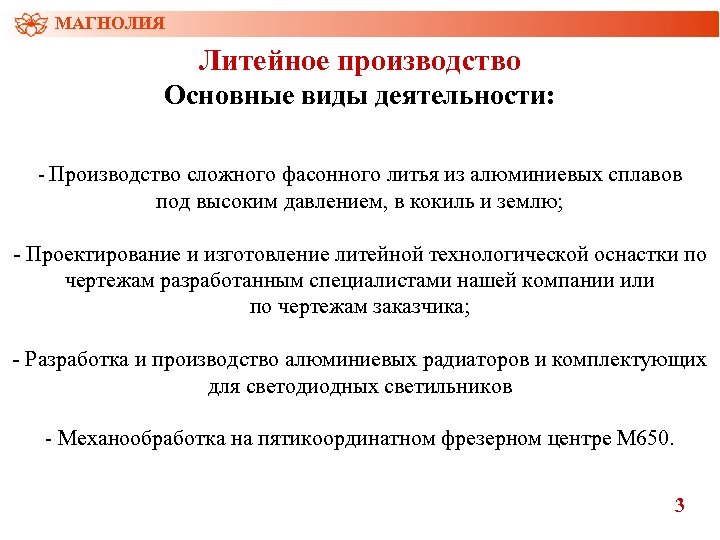 МАГНОЛИЯ

Литейное производство

Основные виды деятельности:

- Производство сложного фасонного литья из алюминиевых сплавов под высоким давлением, в кокиль и землю;

- Проектирование и изготовление литейной технологической оснастки по чертежам разработанным специалистами нашей компании или по чертежам заказчика;

- Разработка и производство алюминиевых радиаторов и комплектующих для светодиодных светильников

- Механообработка на пятикоординатном фрезерном центре М650.

3